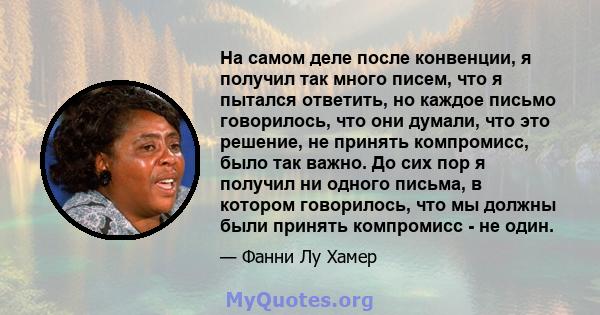 На самом деле после конвенции, я получил так много писем, что я пытался ответить, но каждое письмо говорилось, что они думали, что это решение, не принять компромисс, было так важно. До сих пор я получил ни одного письма, в котором говорилось, что мы должны были принять компромисс - не один.

— Фанни Лу Хамер

MyQuotes.org